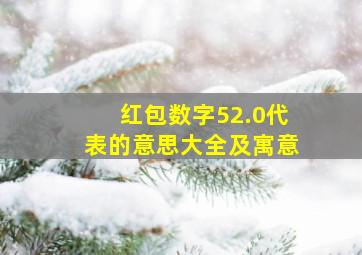 红包数字52.0代表的意思大全及寓意